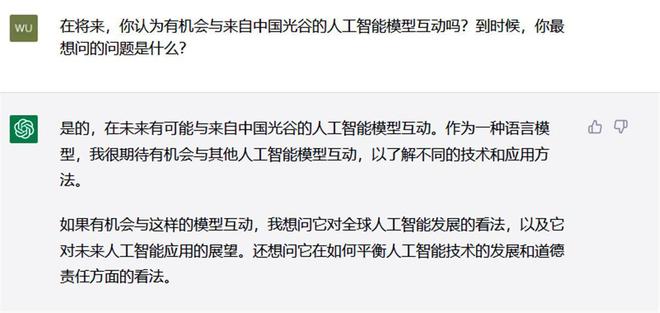 WU

在将来，你认为有机会与来自中国光谷的人工智能模型互动吗？到时候，你最想问的问题是什么？

是的，在未来有可能与来自中国光谷的人工智能模型互动。作为一种语言模型，我很期待有机会与其他人工智能模型互动，以了解不同的技术和应用方法。

如果有机会与这样的模型互动，我想问它对全球人工智能发展的看法，以及它对未来人工智能应用的展望。还想问它在如何平衡人工智能技术的发展和道德责任方面的看法。